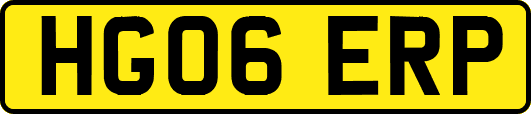 HG06 ERP